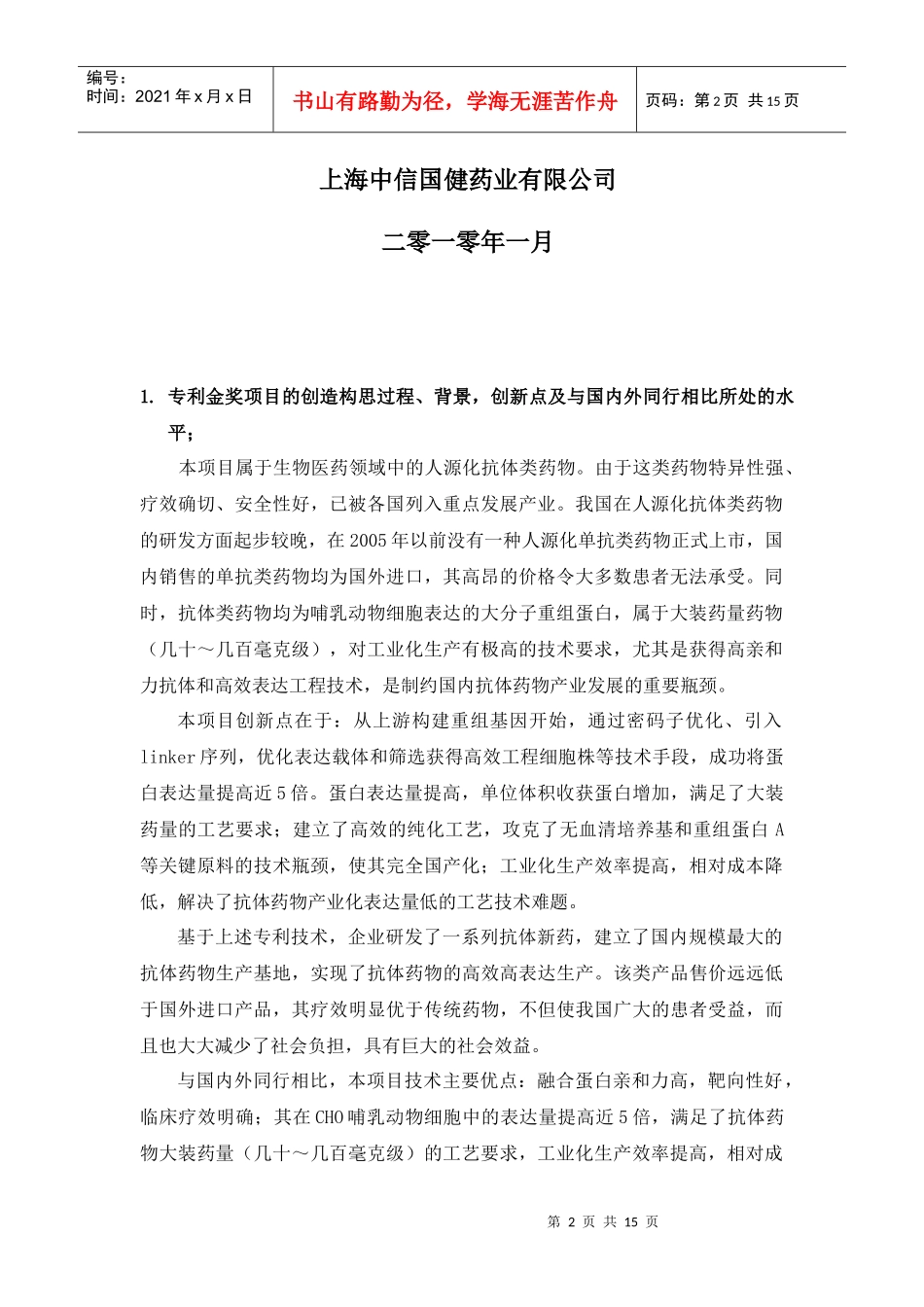 编号：
时间：2021 年 x 月 x 日

书山有路勤为径，学海无涯苦作舟

页码：第 2 页 共 15 页

上海中信国健药业有限公司

二零一零年一月

1. 专利金奖项目的创造构思过程、背景，创新点及与国内外同行相比所处的水平；

本项目属于生物医药领域中的人源化抗体类药物。由于这类药物特异性强、疗效确切、安全性好，已被各国列入重点发展产业。我国在人源化抗体类药物的研发方面起步较晚，在 2005 年以前没有一种人源化单抗类药物正式上市，国内销售的单抗类药物均为国外进口，其高昂的价格令大多数患者无法承受。同时，抗体类药物均为哺乳动物细胞表达的大分子重组蛋白，属于大装药量药物（几十～几百毫克级），对工业化生产有极高的技术要求，尤其是获得高亲和力抗体和高效表达工程技术，是制约国内抗体药物产业发展的重要瓶颈。

本项目创新点在于：从上游构建重组基因开始，通过密码子优化、引入 linker 序列，优化表达载体和筛选获得高效工程细胞株等技术手段，成功将蛋白表达量提高近 5 倍。蛋白表达量提高，单位体积收获蛋白增加，满足了大装药量的工艺要求；建立了高效的纯化工艺，攻克了无血清培养基和重组蛋白 A 等关键原料的技术瓶颈，使其完全国产化；工业化生产效率提高，相对成本降低，解决了抗体药物产业化表达量低的工艺技术难题。

基于上述专利技术，企业研发了一系列抗体新药，建立了国内规模最大的抗体药物生产基地，实现了抗体药物的高效高表达生产。该类产品售价远远低于国外进口产品，其疗效明显优于传统药物，不但使我国广大的患者受益，而且也大大减少了社会负担，具有巨大的社会效益。

与国内外同行相比，本项目技术主要优点：融合蛋白亲和力高，靶向性好，临床疗效明确；其在 CHO 哺乳动物细胞中的表达量提高近 5 倍，满足了抗体药物大装药量（几十～几百毫克级）的工艺要求，工业化生产效率提高，相对成

第 2 页 共 15 页